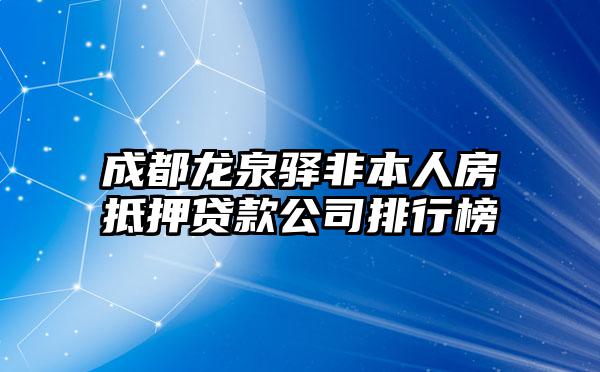 成都龙泉驿非本人房抵押贷款公司排行榜